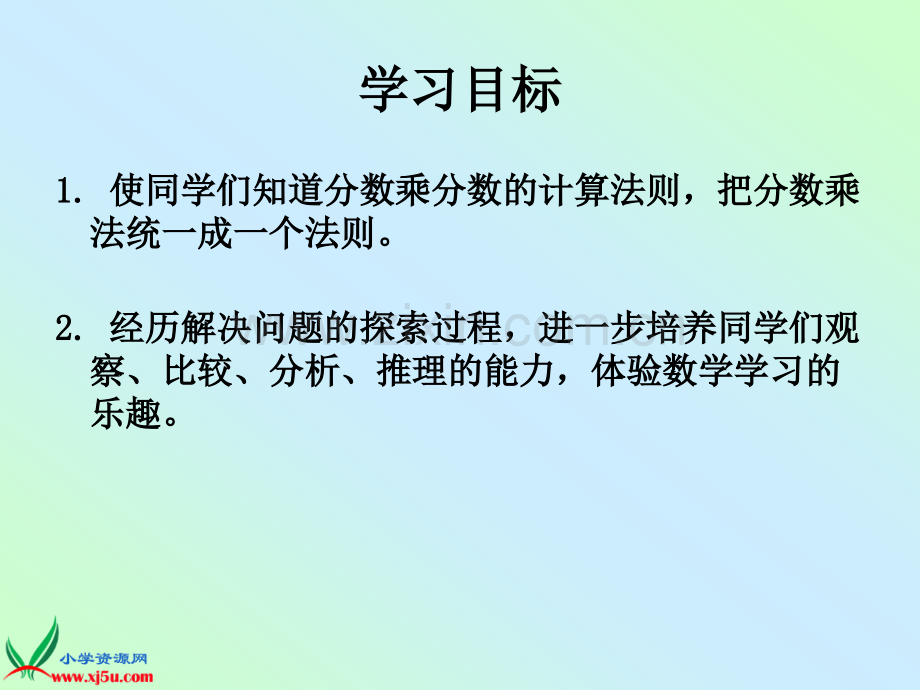 学习目标

1. 使同学们知道分数乘分数的计算法则，把分数乘法统一成一个法则。

2. 经历解决问题的探索过程，进一步培养同学们观察、比较、分析、推理的能力，体验数学学习的乐趣。

小学资源网
www.xj5u.com